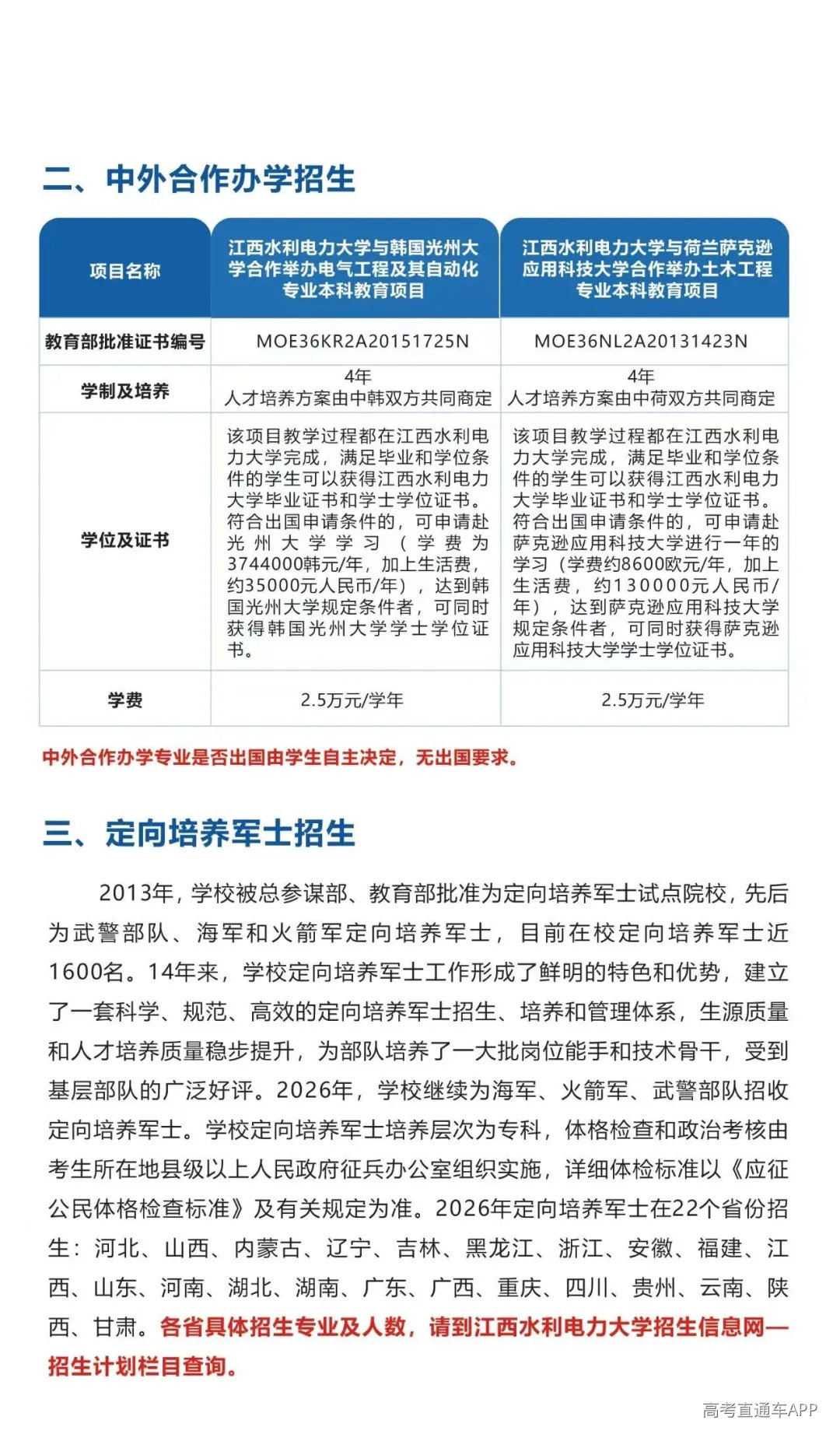 二、中外合作办学招生

| 项目名称 | 江西水利电力大学与韩国光州大学合作举办电气工程及其自动化专业本科教育项目 | 江西水利电力大学与荷兰萨克逊应用科技大学合作举办土木工程专业本科教育项目 |
|---|---|---|
| 教育部批准证书编号 | MOE36KR2A20151725N | MOE36NL2A20131423N |
| 学制及培养 | 4年 人才培养方案由中韩双方共同商定 | 4年 人才培养方案由中荷双方共同商定 |
| 学位及证书 | 该项目教学过程都在江西水利电力大学完成，满足毕业和学位条件的学生可以获得江西水利电力大学毕业证书和学士学位证书。符合出国申请条件的，可申请赴光州大学学习（学费为3744000韩元/年，加上生活费，约35000元人民币/年），达到韩国光州大学规定条件者，可同时获得韩国光州大学学士学位证书。 | 该项目教学过程都在江西水利电力大学完成，满足毕业和学位条件的学生可以获得江西水利电力大学毕业证书和学士学位证书。符合出国申请条件的，可申请赴萨克逊应用科技大学进行一年的学习（学费约8600欧元/年，加上生活费，约130000元人民币/年），达到萨克逊应用科技大学规定条件者，可同时获得萨克逊应用科技大学学士学位证书。 |
| 学费 | 2.5万元/学年 | 2.5万元/学年 |

中外合作办学专业是否出国由学生自主决定，无出国要求。

三、定向培养军士招生

2013年，学校被总参谋部、教育部批准为定向培养军士试点院校，先后为武警部队、海军和火箭军定向培养军士，目前在校定向培养军士近1600名。14年来，学校定向培养军士工作形成了鲜明的特色和优势，建立了一套科学、规范、高效的定向培养军士招生、培养和管理体系，生源质量和人才培养质量稳步提升，为部队培养了一大批岗位能手和技术骨干，受到基层部队的广泛好评。2026年，学校继续为海军、火箭军、武警部队招收定向培养军士。学校定向培养军士培养层次为专科，体格检查和政治考核由考生所在地县级以上人民政府征兵办公室组织实施，详细体检标准以《应征公民体格检查标准》及有关规定为准。2026年定向培养军士在22个省份招生：河北、山西、内蒙古、辽宁、吉林、黑龙江、浙江、安徽、福建、江西、山东、河南、湖北、湖南、广东、广西、重庆、四川、贵州、云南、陕西、甘肃。各省具体招生专业及人数，请到江西水利电力大学招生信息网—招生计划栏目查询。

高考直通车APP